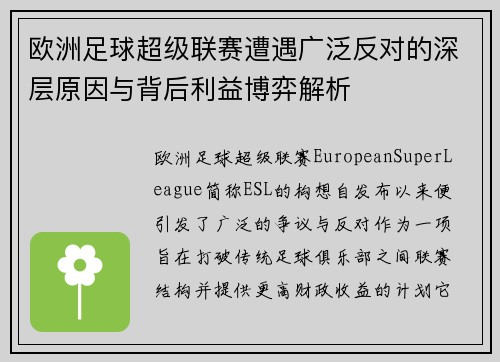 欧洲足球超级联赛遭遇广泛反对的深层原因与背后利益博弈解析

欧洲足球超级联赛EuropeanSuperLeague简称ESL的构想自发布以来便引发了广泛的争议与反对作为一项旨在打破传统足球俱乐部之间联赛结构并提供更高财政收益的计划它